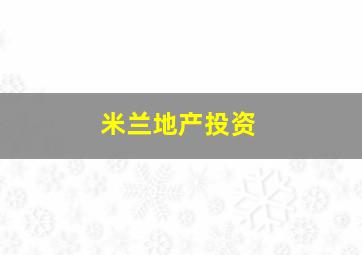 米兰地产投资